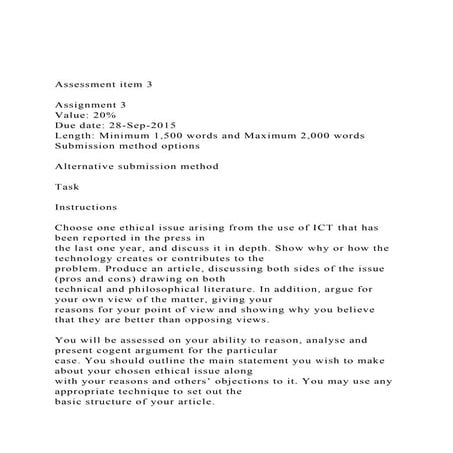 Assessment item 3

Assignment 3
Value: 20%
Due date: 28-Sep-2015
Length: Minimum 1,500 words and Maximum 2,000 words
Submission method options

Alternative submission method

Task

Instructions

Choose one ethical issue arising from the use of ICT that has been reported in the press in the last one year, and discuss it in depth. Show why or how the technology creates or contributes to the problem. Produce an article, discussing both sides of the issue (pros and cons) drawing on both technical and philosophical literature. In addition, argue for your own view of the matter, giving your reasons for your point of view and showing why you believe that they are better than opposing views.

You will be assessed on your ability to reason, analyse and present cogent argument for the particular case. You should outline the main statement you wish to make about your chosen ethical issue along with your reasons and others' objections to it. You may use any appropriate technique to set out the basic structure of your article.